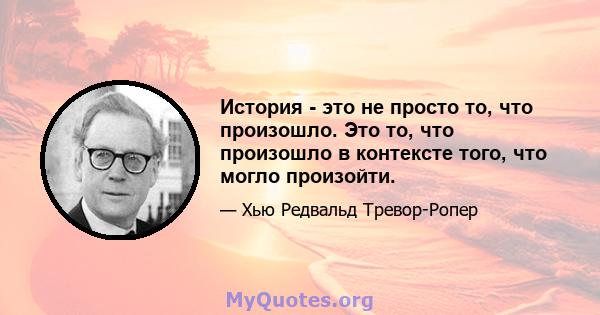 История - это не просто то, что произошло. Это то, что произошло в контексте того, что могло произойти.

— Хью Редвальд Тревор-Ропер

MyQuotes.org